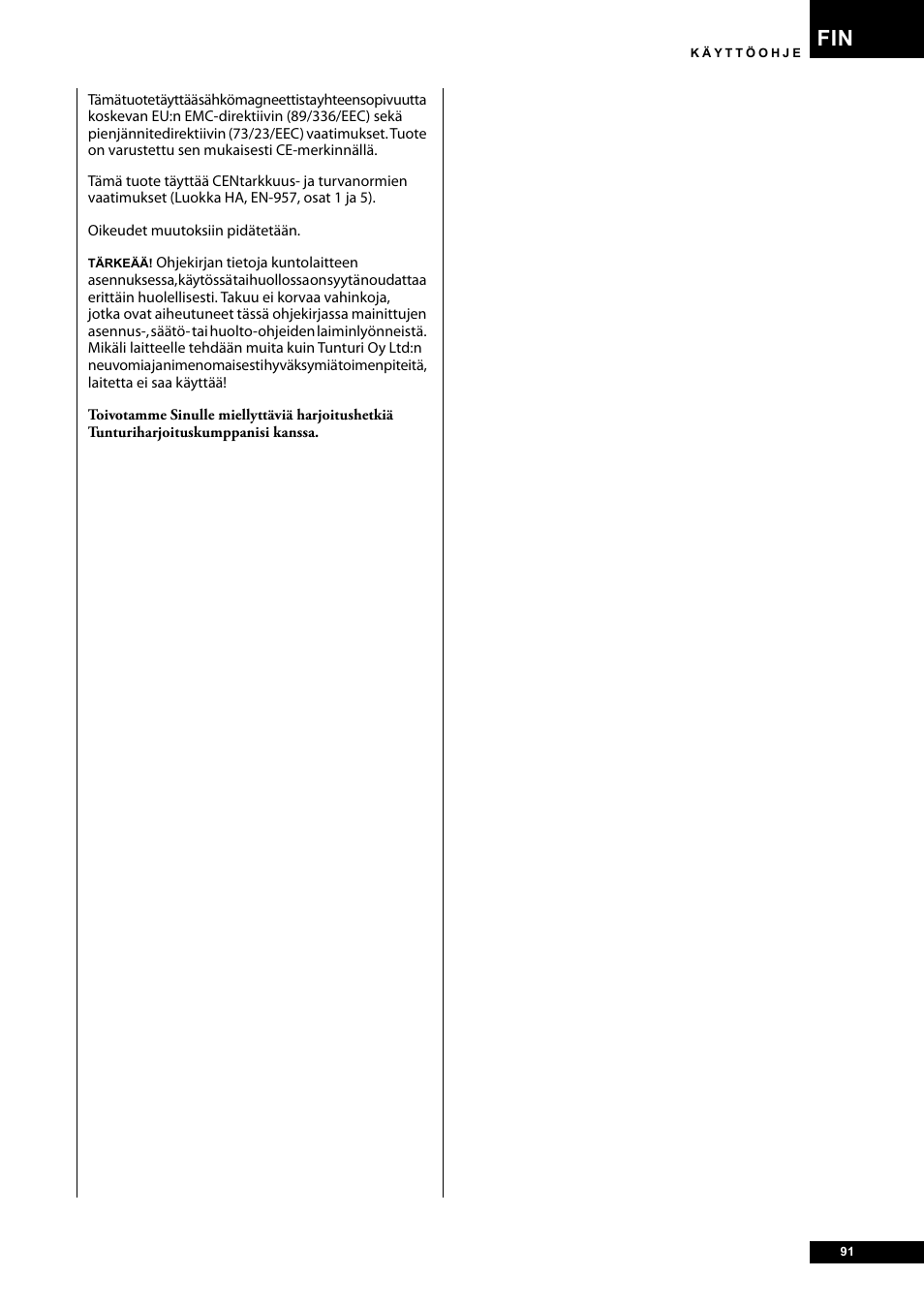 KÄYTTÖOHJE FIN

Tämätuotetäyttääsähkömagneettistayhteensopivuutta koskevan EU:n EMC-direktiivin (89/336/EEC) sekä pienjännitedirektiivin (73/23/EEC) vaatimukset. Tuote on varustettu sen mukaisesti CE-merkinnällä.

Tämä tuote täyttää CENtarkkuus- ja turvanormien vaatimukset (Luokka HA, EN-957, osat 1 ja 5).

Oikeudet muutoksiin pidätetään.

TÄRKEÄÄ! Ohjekirjan tietoja kuntolaitteen asennuksessa,käytössätaihuollossaonsyytänoudattaa erittäin huolellisesti. Takuu ei korvaa vahinkoja, jotka ovat aiheutuneet tässä ohjekirjassa mainittujen asennus-, säätö- tai huolto-ohjeiden laiminlyönneistä. Mikäli laitteelle tehdään muita kuin Tunturi Oy Ltd:n neuvomiajanimenomaisestihyväksymiätoimenpiteitä, laitetta ei saa käyttää!

Toivotamme Sinulle miellyttäviä harjoitushetkiä Tunturiharjoituskumppanisi kanssa.

91